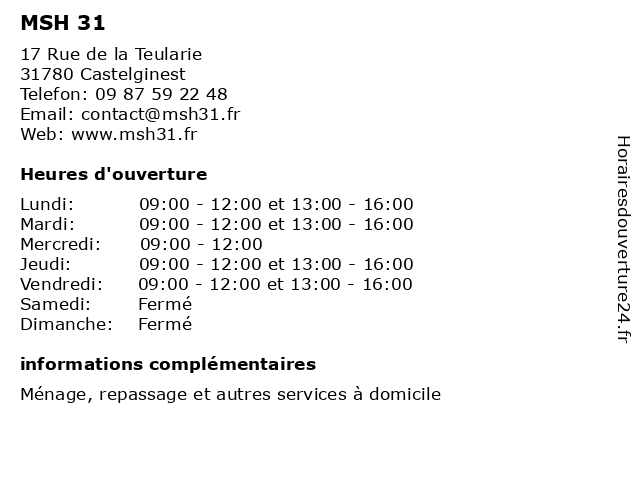 MSH 31

17 Rue de la Teularie
31780 Castelginest
Telefon: 09 87 59 22 48
Email: contact@msh31.fr
Web: www.msh31.fr

Heures d'ouverture

| | |
|---|---|
| Lundi: | 09:00 - 12:00 et 13:00 - 16:00 |
| Mardi: | 09:00 - 12:00 et 13:00 - 16:00 |
| Mercredi: | 09:00 - 12:00 |
| Jeudi: | 09:00 - 12:00 et 13:00 - 16:00 |
| Vendredi: | 09:00 - 12:00 et 13:00 - 16:00 |
| Samedi: | Fermé |
| Dimanche: | Fermé |

informations complémentaires

Ménage, repassage et autres services à domicile

Horairesdouverture24.fr